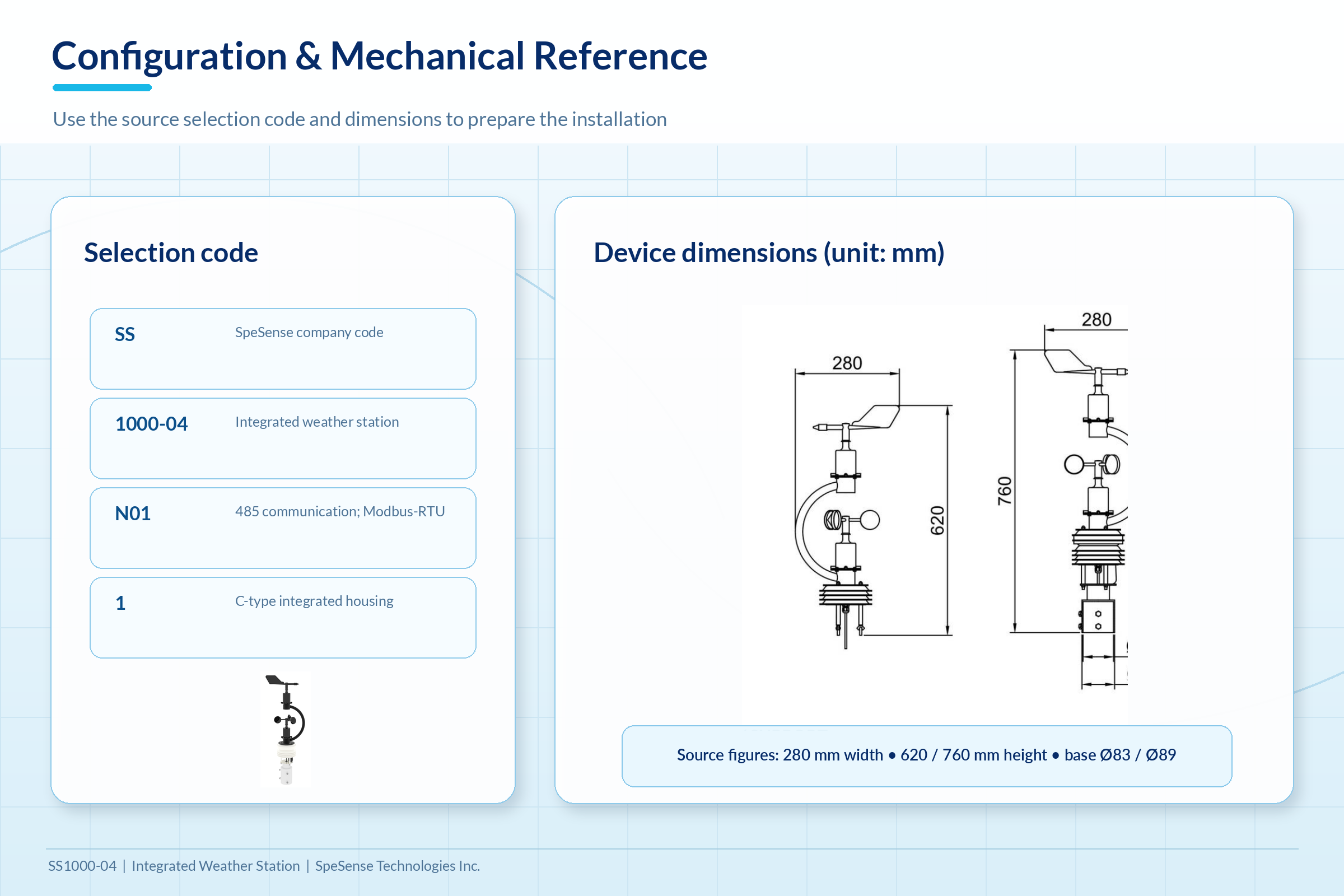 Configuration & Mechanical Reference

Use the source selection code and dimensions to prepare the installation

Selection code

SS
SpeSense company code

1000-04
Integrated weather station

N01
485 communication; Modbus-RTU

1
C-type integrated housing

Device dimensions (unit: mm)

280

620

280

760

Source figures: 280 mm width • 620 / 760 mm height • base Ø83 / Ø89

SS1000-04 | Integrated Weather Station | SpeSense Technologies Inc.